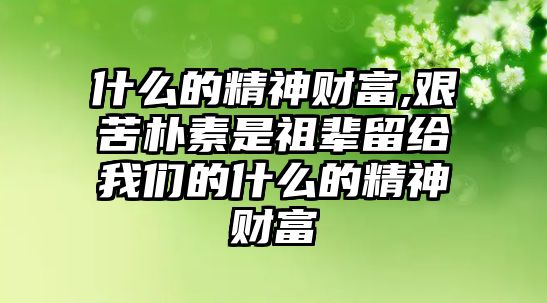 什么的精神财富,艰苦朴素是祖辈留给我们的什么的精神财富